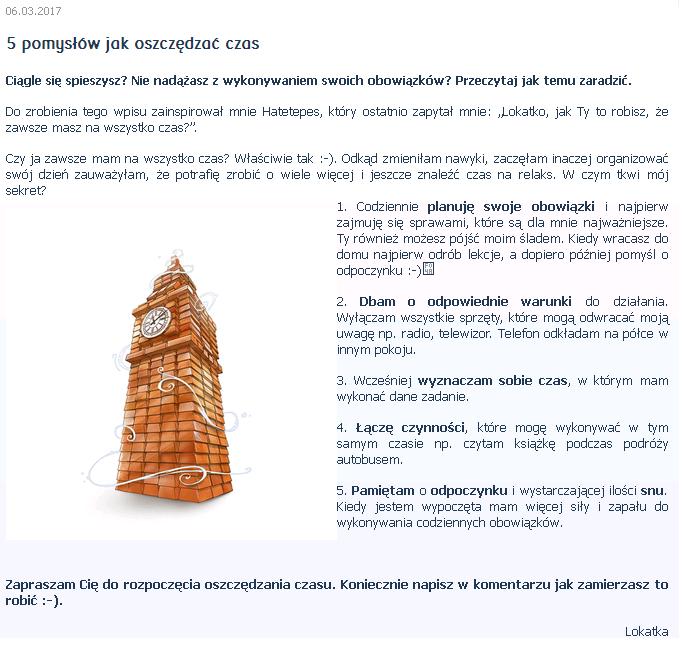 06.03.2017

5 pomysłów jak oszczędzać czas

Ciągle się spieszysz? Nie nadążasz z wykonywaniem swoich obowiązków? Przeczytaj jak temu zaradzić.

Do zrobienia tego wpisu zainspirował mnie Hatetepes, który ostatnio zapytał mnie: „Lokatko, jak Ty to robisz, że zawsze masz na wszystko czas?”.

Czy ja zawsze mam na wszystko czas? Właściwie tak :-). Odkąd zmieniłam nawyki, zaczęłam inaczej organizować swój dzień zauważyłam, że potrafię zrobić o wiele więcej i jeszcze znaleźć czas na relaks. W czym tkwi mój sekret?

1. Codziennie planuję swoje obowiązki i najpierw zajmuję się sprawami, które są dla mnie najważniejsze. Ty również możesz pójść moim śladem. Kiedy wracasz do domu najpierw odrób lekcje, a dopiero później pomyśl o odpoczynku :-)

2. Dbam o odpowiednie warunki do działania. Wyłączam wszystkie sprzęty, które mogą odwracać moją uwagę np. radio, telewizor. Telefon odkładam na półce w innym pokoju.

3. Wcześniej wyznaczam sobie czas, w którym mam wykonać dane zadanie.

4. Łączę czynności, które mogę wykonywać w tym samym czasie np. czytam książkę podczas podróży autobusem.

5. Pamiętam o odpoczynku i wystarczającej ilości snu. Kiedy jestem wypoczęta mam więcej siły i zapału do wykonywania codziennych obowiązków.

Zapraszam Cię do rozpoczęcia oszczędzania czasu. Koniecznie napisz w komentarzu jak zamierzasz to robić :-).

Lokatka